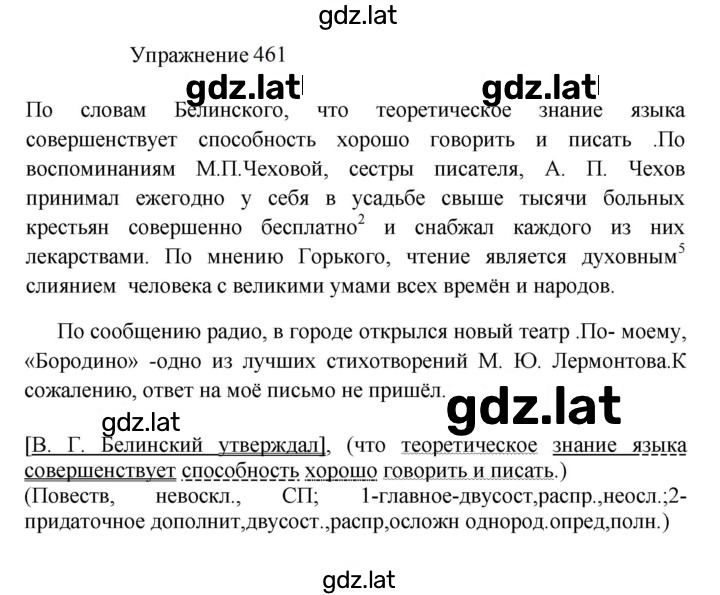 gdz.lat

Упражнение 461

gdz.lat gdz.lat

По словам Белинского, что теоретическое знание языка совершенствует способность хорошо говорить и писать .По воспоминаниям М.П.Чеховой, сестры писателя, А. П. Чехов принимал ежегодно у себя в усадьбе свыше тысячи больных крестьян совершенно бесплатно$^2$ и снабжал каждого из них лекарствами. По мнению Горького, чтение является духовным$^5$ слиянием человека с великими умами всех времён и народов.

По сообщению радио, в городе открылся новый театр .По- моему, «Бородино» -одно из лучших стихотворений М. Ю. Лермонтова.К сожалению, ответ на моё письмо не пришёл.

gdz.lat

gdz.lat

[В. Г. Белинский утверждал], (что теоретическое знание языка совершенствует способность хорошо говорить и писать.)
(Повеств, невоскл., СП; 1-главное-двусост,распр.,неосл.;2-придаточное дополнит,двусост.,распр,осложн однород.опред,полн.)

gdz.lat